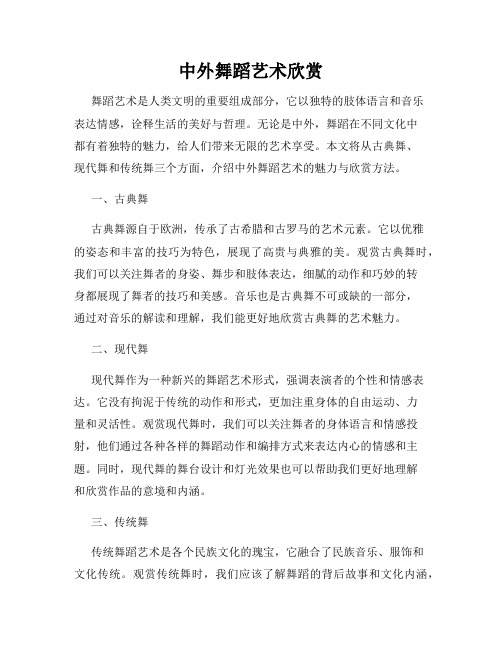 中外舞蹈艺术欣赏

舞蹈艺术是人类文明的重要组成部分，它以独特的肢体语言和音乐表达情感，诠释生活的美好与哲理。无论是中外，舞蹈在不同文化中都有着独特的魅力，给人们带来无限的艺术享受。本文将从古典舞、现代舞和传统舞三个方面，介绍中外舞蹈艺术的魅力与欣赏方法。

一、古典舞

古典舞源自于欧洲，传承了古希腊和古罗马的艺术元素。它以优雅的姿态和丰富的技巧为特色，展现了高贵与典雅的美。观赏古典舞时，我们可以关注舞者的身姿、舞步和肢体表达，细腻的动作和巧妙的转身都展现了舞者的技巧和美感。音乐也是古典舞不可或缺的一部分，通过对音乐的解读和理解，我们能更好地欣赏古典舞的艺术魅力。

二、现代舞

现代舞作为一种新兴的舞蹈艺术形式，强调表演者的个性和情感表达。它没有拘泥于传统的动作和形式，更加注重身体的自由运动、力量和灵活性。观赏现代舞时，我们可以关注舞者的身体语言和情感投射，他们通过各种各样的舞蹈动作和编排方式来表达内心的情感和主题。同时，现代舞的舞台设计和灯光效果也可以帮助我们更好地理解和欣赏作品的意境和内涵。

三、传统舞

传统舞蹈艺术是各个民族文化的瑰宝，它融合了民族音乐、服饰和文化传统。观赏传统舞时，我们应该了解舞蹈的背后故事和文化内涵，